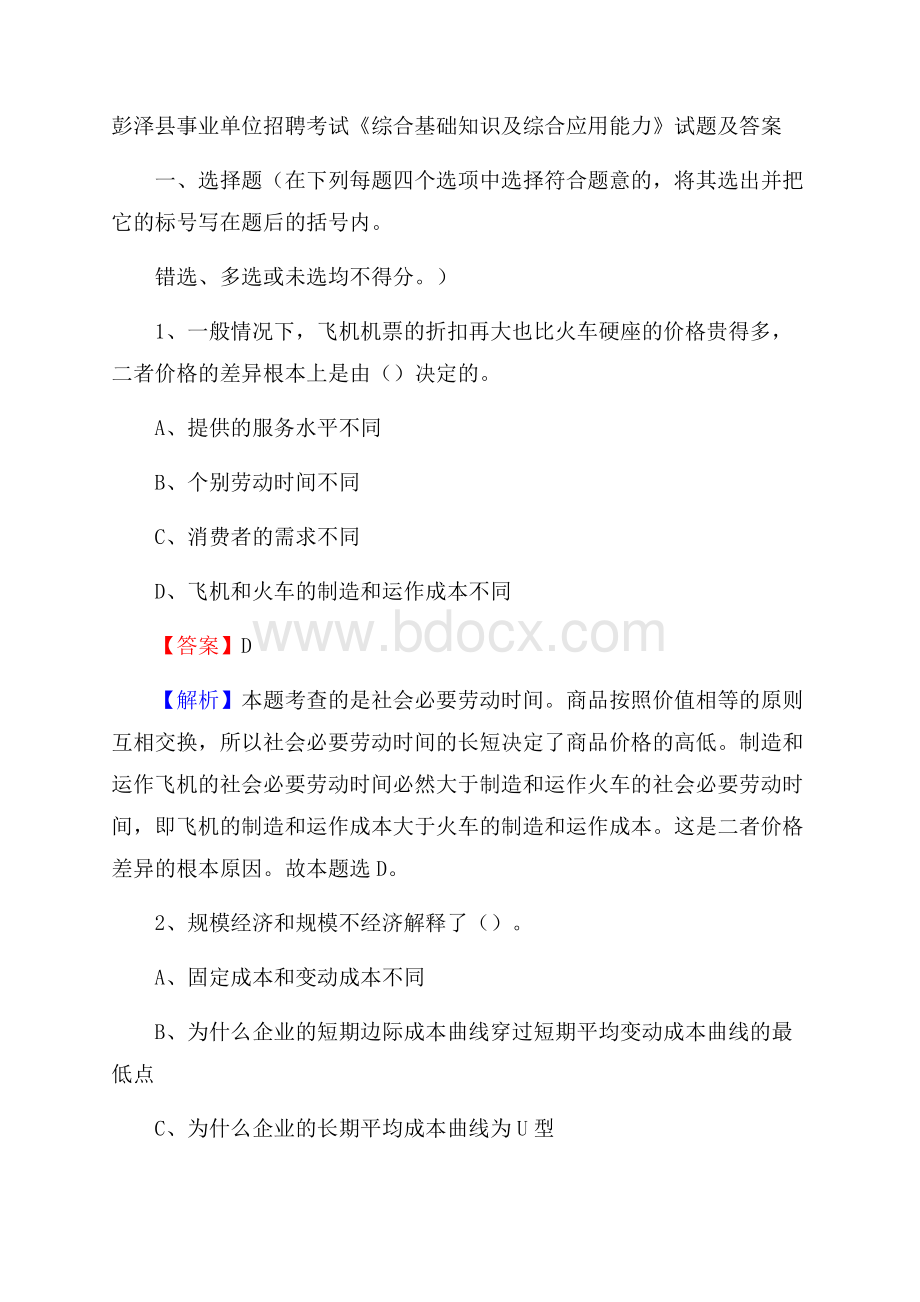 彭泽县事业单位招聘考试《综合基础知识及综合应用能力》试题及答案

一、选择题（在下列每题四个选项中选择符合题意的，将其选出并把它的标号写在题后的括号内。

错选、多选或未选均不得分。）

1、一般情况下，飞机机票的折扣再大也比火车硬座的价格贵得多，二者价格的差异根本上是由（）决定的。

A、提供的服务水平不同

B、个别劳动时间不同

C、消费者的需求不同

D、飞机和火车的制造和运作成本不同

【答案】D

www.bdocx.com

【解析】本题考查的是社会必要劳动时间。商品按照价值相等的原则互相交换，所以社会必要劳动时间的长短决定了商品价格的高低。制造和运作飞机的社会必要劳动时间必然大于制造和运作火车的社会必要劳动时间，即飞机的制造和运作成本大于火车的制造和运作成本。这是二者价格差异的根本原因。故本题选D。

2、规模经济和规模不经济解释了（）。

A、固定成本和变动成本不同

B、为什么企业的短期边际成本曲线穿过短期平均变动成本曲线的最低点

C、为什么企业的长期平均成本曲线为U型